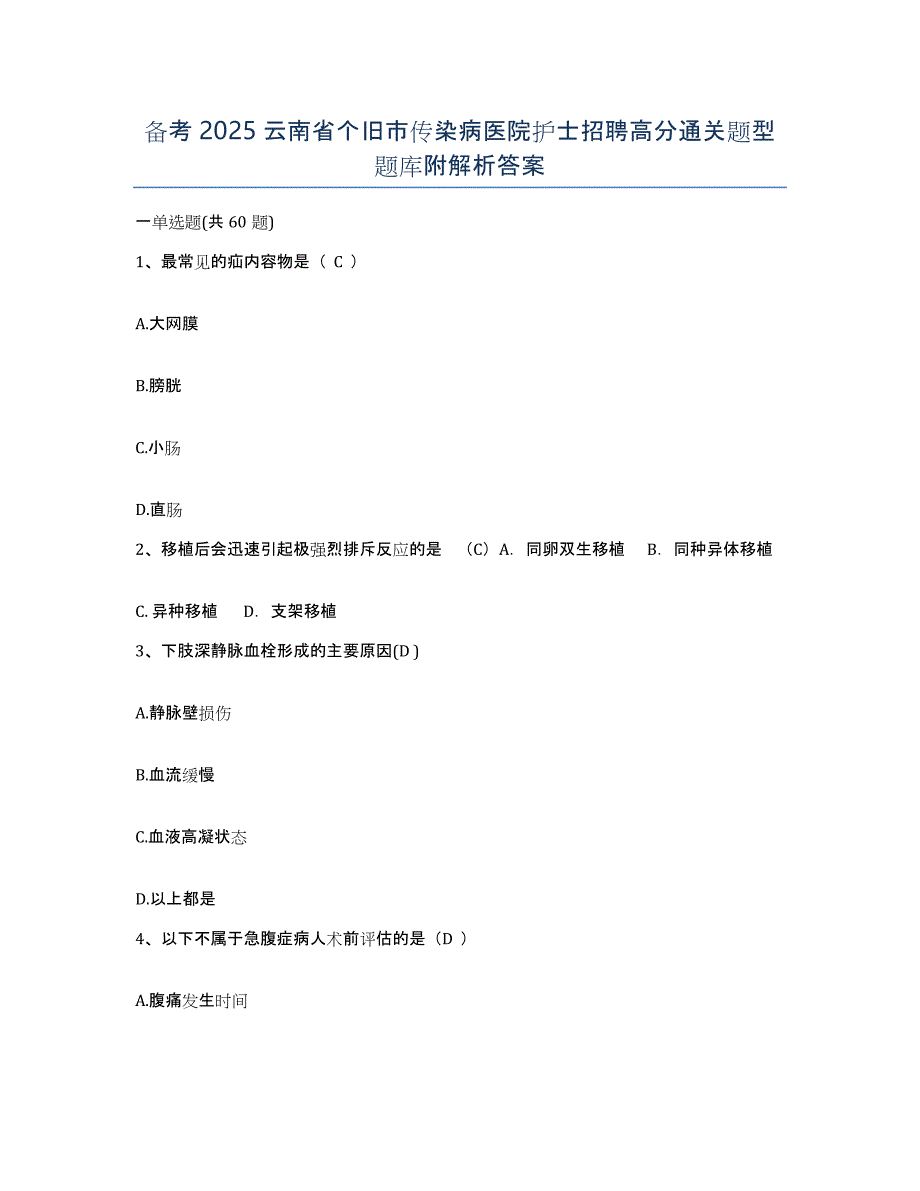 备考 2025 云南省个旧市传染病医院护士招聘高分通关题型题库附解析答案

一单选题(共 60 题)

1、最常见的疝内容物是（ C ）

A.大网膜

B.膀胱

C.小肠

D.直肠

2、移植后会迅速引起极强烈排斥反应的是 （C）A. 同卵双生移植 B. 同种异体移植

C. 异种移植 D. 支架移植

3、下肢深静脉血栓形成的主要原因(D )

A.静脉壁损伤

B.血流缓慢

C.血液高凝状态

D.以上都是

4、以下不属于急腹症病人术前评估的是（D ）

A.腹痛发生时间